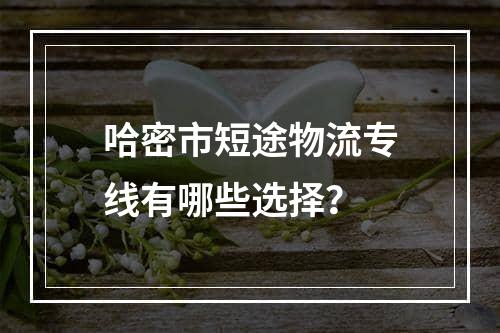 哈密市短途物流专线有哪些选择？